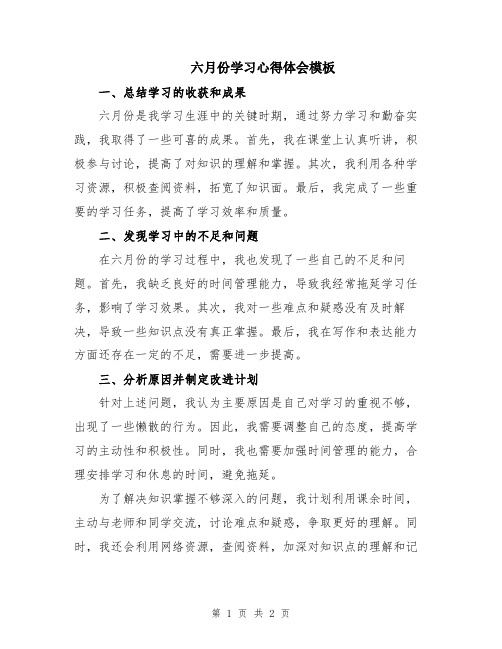 六月份学习心得体会模板

一、总结学习的收获和成果

六月份是我学习生涯中的关键时期，通过努力学习和勤奋实践，我取得了一些可喜的成果。首先，我在课堂上认真听讲，积极参与讨论，提高了对知识的理解和掌握。其次，我利用各种学习资源，积极查阅资料，拓宽了知识面。最后，我完成了一些重要的学习任务，提高了学习效率和质量。

二、发现学习中的不足和问题

在六月份的学习过程中，我也发现了一些自己的不足和问题。首先，我缺乏良好的时间管理能力，导致我经常拖延学习任务，影响了学习效果。其次，我对一些难点和疑惑没有及时解决，导致一些知识点没有真正掌握。最后，我在写作和表达能力方面还存在一定的不足，需要进一步提高。

三、分析原因并制定改进计划

针对上述问题，我认为主要原因是自己对学习的重视不够，出现了一些懒散的行为。因此，我需要调整自己的态度，提高学习的主动性和积极性。同时，我也需要加强时间管理的能力，合理安排学习和休息的时间，避免拖延。

为了解决知识掌握不够深入的问题，我计划利用课余时间，主动与老师和同学交流，讨论难点和疑惑，争取更好的理解。同时，我还会利用网络资源，查阅资料，加深对知识点的理解和记

第 1 页 共 2 页